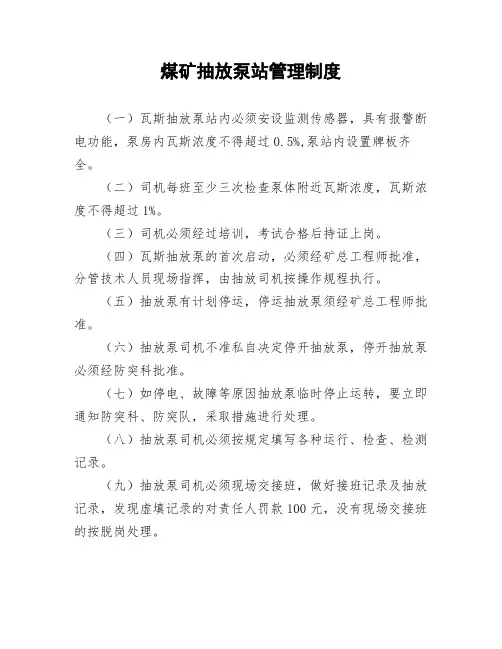 煤矿抽放泵站管理制度

（一）瓦斯抽放泵站内必须安设监测传感器，具有报警断电功能，泵房内瓦斯浓度不得超过 0.5%,泵站内设置牌板齐全。

（二）司机每班至少三次检查泵体附近瓦斯浓度，瓦斯浓度不得超过 1%。

（三）司机必须经过培训，考试合格后持证上岗。

（四）瓦斯抽放泵的首次启动，必须经矿总工程师批准，分管技术人员现场指挥，由抽放司机按操作规程执行。

（五）抽放泵有计划停运，停运抽放泵须经矿总工程师批准。

（六）抽放泵司机不准私自决定停开抽放泵，停开抽放泵必须经防突科批准。

（七）如停电、故障等原因抽放泵临时停止运转，要立即通知防突科、防突队，采取措施进行处理。

（八）抽放泵司机必须按规定填写各种运行、检查、检测记录。

（九）抽放泵司机必须现场交接班，做好接班记录及抽放记录，发现虚填记录的对责任人罚款 100 元，没有现场交接班的按脱岗处理。